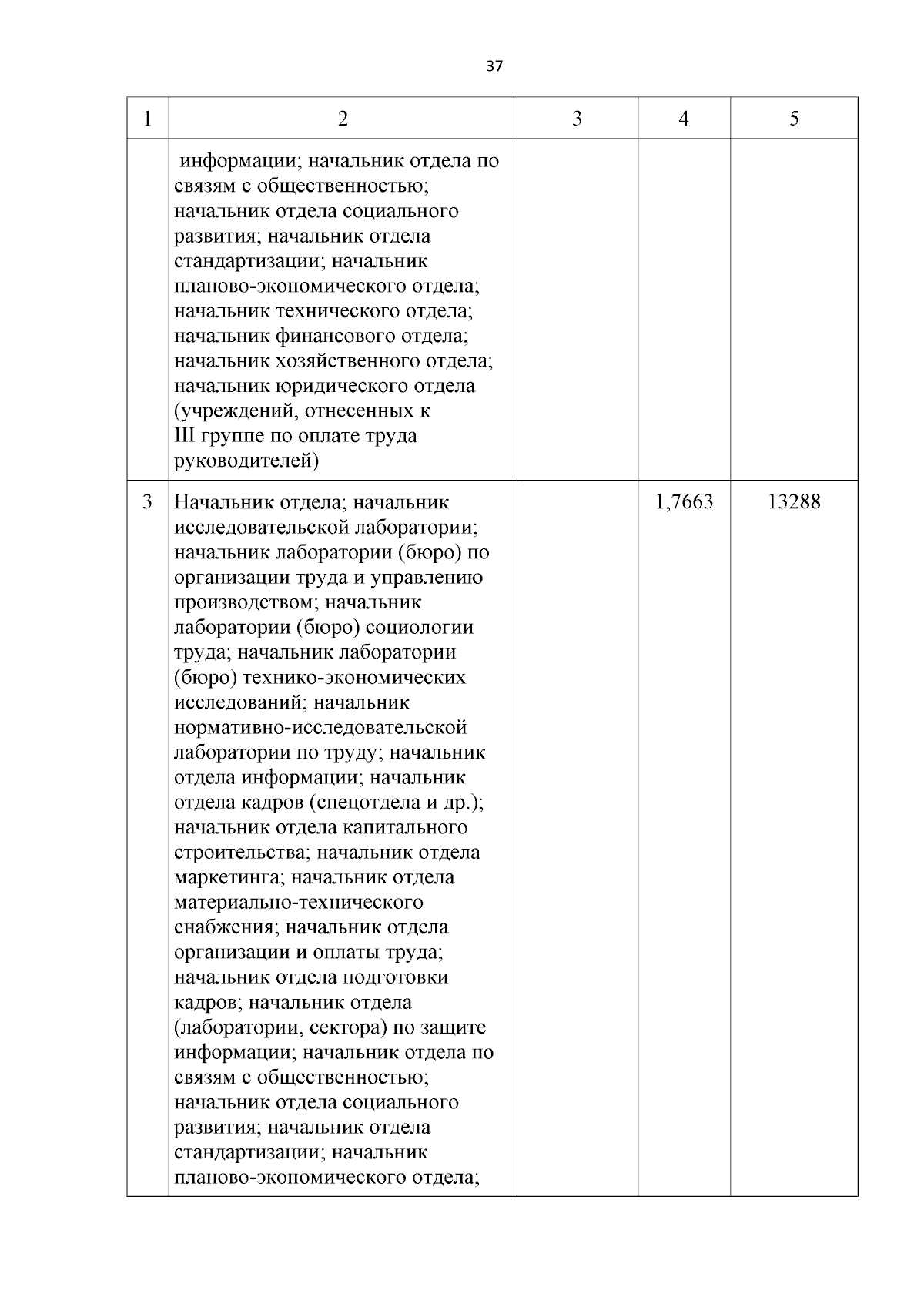 37

| 1 | 2 | 3 | 4 | 5 |
|---|---|---|---|---|
| | информации; начальник отдела по связям с общественностью; начальник отдела социального развития; начальник отдела стандартизации; начальник планово-экономического отдела; начальник технического отдела; начальник финансового отдела; начальник хозяйственного отдела; начальник юридического отдела (учреждений, отнесенных к III группе по оплате труда руководителей) | | | |
| 3 | Начальник отдела; начальник исследовательской лаборатории; начальник лаборатории (бюро) по организации труда и управлению производством; начальник лаборатории (бюро) социологии труда; начальник лаборатории (бюро) технико-экономических исследований; начальник нормативно-исследовательской лаборатории по труду; начальник отдела информации; начальник отдела кадров (спецотдела и др.); начальник отдела капитального строительства; начальник отдела маркетинга; начальник отдела материально-технического снабжения; начальник отдела организации и оплаты труда; начальник отдела подготовки кадров; начальник отдела (лаборатории, сектора) по защите информации; начальник отдела по связям с общественностью; начальник отдела социального развития; начальник отдела стандартизации; начальник планово-экономического отдела; | | 1,7663 | 13288 |